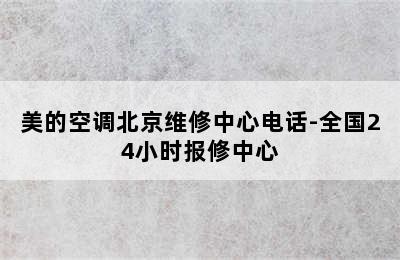 美的空调北京维修中心电话-全国24小时报修中心